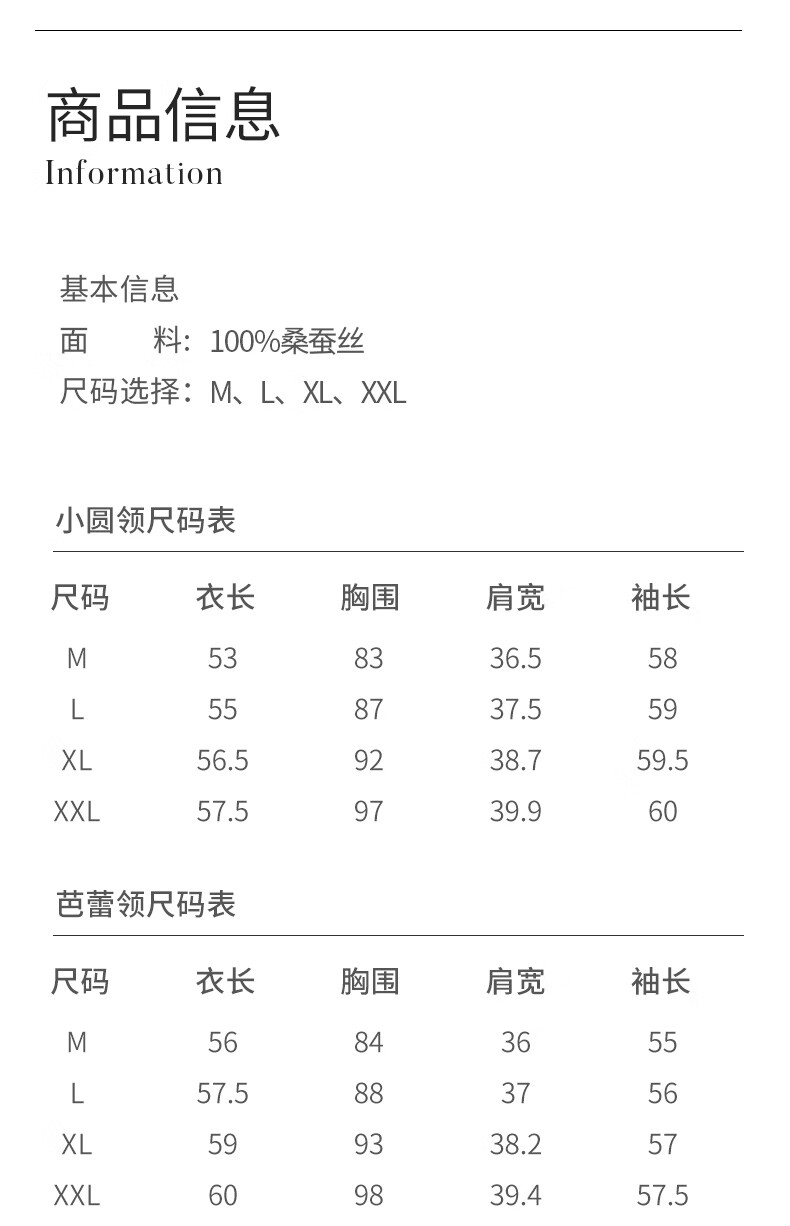 商品信息
Information

基本信息
面 料：100%桑蚕丝
尺码选择：M、L、XL、XXL

小圆领尺码表

| 尺码 | 衣长 | 胸围 | 肩宽 | 袖长 |
|---|---|---|---|---|
| M | 53 | 83 | 36.5 | 58 |
| L | 55 | 87 | 37.5 | 59 |
| XL | 56.5 | 92 | 38.7 | 59.5 |
| XXL | 57.5 | 97 | 39.9 | 60 |

芭蕾领尺码表

| 尺码 | 衣长 | 胸围 | 肩宽 | 袖长 |
|---|---|---|---|---|
| M | 56 | 84 | 36 | 55 |
| L | 57.5 | 88 | 37 | 56 |
| XL | 59 | 93 | 38.2 | 57 |
| XXL | 60 | 98 | 39.4 | 57.5 |